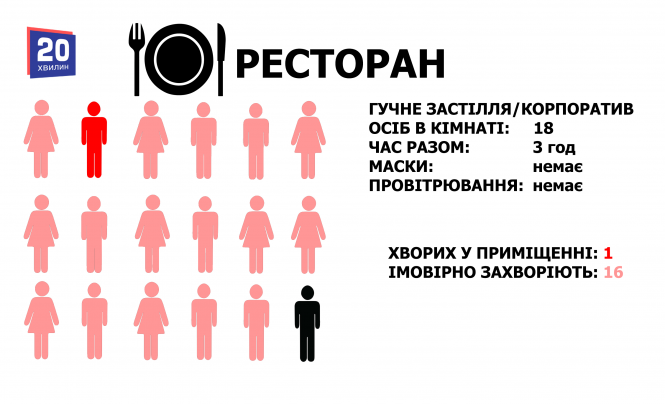 20 ХВИЛИН

РЕСТОРАН

ГУЧНЕ ЗАСТІЛЛЯ/КОРПОРАТИВ
ОСІБ В КІМНАТІ: 18
ЧАС РАЗОМ: 3 год
МАСКИ: немає
ПРОВІТРЮВАННЯ: немає

ХВОРИХ У ПРИМІЩЕННІ: 1
ІМОВІРНО ЗАХВОРІЮТЬ: 16